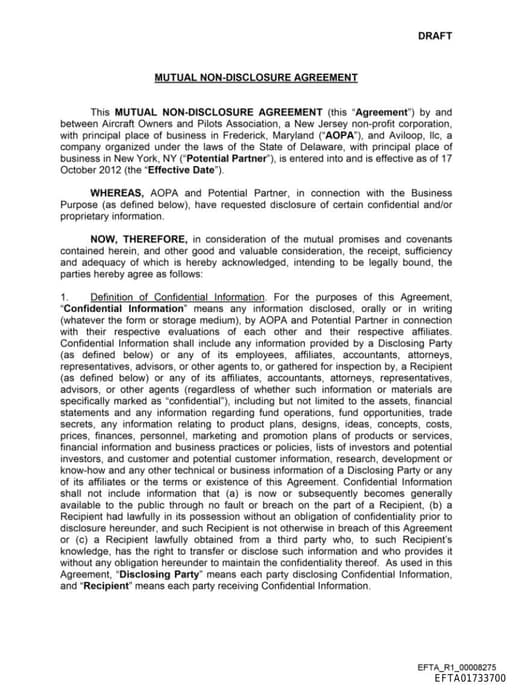 DRAFT

MUTUAL NON-DISCLOSURE AGREEMENT

This MUTUAL NON-DISCLOSURE AGREEMENT (this "Agreement") by and between Aircraft Owners and Pilots Association, a New Jersey non-profit corporation, with principal place of business in Frederick, Maryland ("AOPA"), and Aviloop, llc, a company organized under the laws of the State of Delaware, with principal place of business in New York, NY ("Potential Partner"), is entered into and is effective as of 17 October 2012 (the "Effective Date").

WHEREAS, AOPA and Potential Partner, in connection with the Business Purpose (as defined below), have requested disclosure of certain confidential and/or proprietary information.

NOW, THEREFORE, in consideration of the mutual promises and covenants contained herein, and other good and valuable consideration, the receipt, sufficiency and adequacy of which is hereby acknowledged, intending to be legally bound, the parties hereby agree as follows:

1. Definition of Confidential Information. For the purposes of this Agreement, "Confidential Information" means any information disclosed, orally or in writing (whatever the form or storage medium), by AOPA and Potential Partner in connection with their respective evaluations of each other and their respective affiliates. Confidential Information shall include any information provided by a Disclosing Party (as defined below) or any of its employees, affiliates, accountants, attorneys, representatives, advisors, or other agents to, or gathered for inspection by, a Recipient (as defined below) or any of its affiliates, accountants, attorneys, representatives, advisors, or other agents (regardless of whether such information or materials are specifically marked as "confidential"), including but not limited to the assets, financial statements and any information regarding fund operations, fund opportunities, trade secrets, any information relating to product plans, designs, ideas, concepts, costs, prices, finances, personnel, marketing and promotion plans of products or services, financial information and business practices or policies, lists of investors and potential investors, and customer and potential customer information, research, development or know-how and any other technical or business information of a Disclosing Party or any of its affiliates or the terms or existence of this Agreement. Confidential Information shall not include information that (a) is now or subsequently becomes generally available to the public through no fault or breach on the part of a Recipient, (b) a Recipient had lawfully in its possession without an obligation of confidentiality prior to disclosure hereunder, and such Recipient is not otherwise in breach of this Agreement or (c) a Recipient lawfully obtained from a third party who, to such Recipient's knowledge, has the right to transfer or disclose such information and who provides it without any obligation hereunder to maintain the confidentiality thereof. As used in this Agreement, "Disclosing Party" means each party disclosing Confidential Information, and "Recipient" means each party receiving Confidential Information.

EFTA_R1_00008275
EFTA01733700